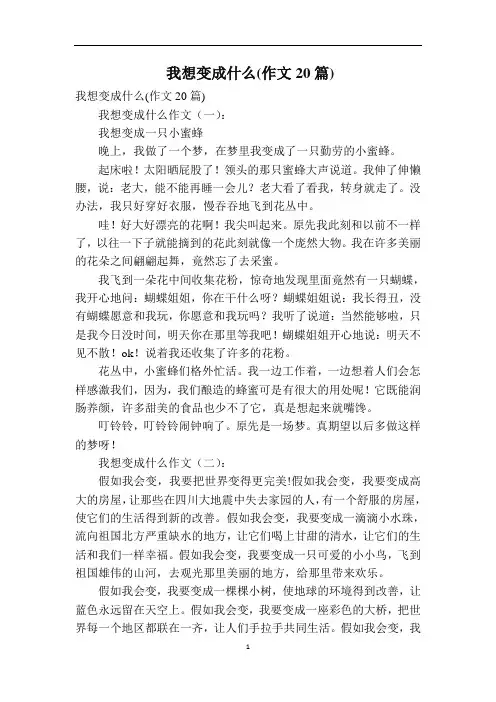 我想变成什么(作文 20 篇)

我想变成什么(作文 20 篇)

我想变成什么作文（一）：

我想变成一只小蜜蜂

晚上，我做了一个梦，在梦里我变成了一只勤劳的小蜜蜂。

起床啦！太阳晒屁股了！领头的那只蜜蜂大声说道。我伸了伸懒腰，说：老大，能不能再睡一会儿？老大看了看我，转身就走了。没办法，我只好穿好衣服，慢吞吞地飞到花丛中。

哇！好大好漂亮的花啊！我尖叫起来。原先我此刻和以前不一样了，以往一下子就能摘到的花此刻就像一个庞然大物。我在许多美丽的花朵之间翩翩起舞，竟然忘了去采蜜。

我飞到一朵花中间收集花粉，惊奇地发现里面竟然有一只蝴蝶，我开心地问：蝴蝶姐姐，你在干什么呀？蝴蝶姐姐说：我长得丑，没有蝴蝶愿意和我玩，你愿意和我玩吗？我听了说道：当然能够啦，只是我今日没时间，明天你在那里等我吧！蝴蝶姐姐开心地说：明天不见不散！ok！说着我还收集了许多的花粉。

花丛中，小蜜蜂们格外忙活。我一边工作着，一边想着人们会怎样感激我们，因为，我们酿造的蜂蜜可是有很大的用处呢！它既能润肠养颜，许多甜美的食品也少不了它，真是想起来就嘴馋。

叮铃铃，叮铃铃闹钟响了。原先是一场梦。真期望以后多做这样的梦呀！

我想变成什么作文（二）：

假如我会变，我要把世界变得更完美!假如我会变，我要变成高大的房屋，让那些在四川大地震中失去家园的人，有一个舒服的房屋，使它们的生活得到新的改善。假如我会变，我要变成一滴滴小水珠，流向祖国北方严重缺水的地方，让它们喝上甘甜的清水，让它们的生活和我们一样幸福。假如我会变，我要变成一只可爱的小小鸟，飞到祖国雄伟的山河，去观光那里美丽的地方，给那里带来欢乐。

假如我会变，我要变成一棵棵小树，使地球的环境得到改善，让蓝色永远留在天空上。假如我会变，我要变成一座彩色的大桥，把世界每一个地区都联在一齐，让人们手拉手共同生活。假如我会变，我

1